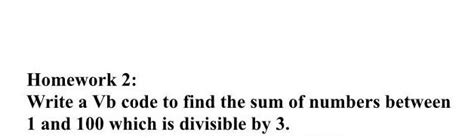 Homework 2:
Write a Vb code to find the sum of numbers between 1 and 100 which is divisible by 3.